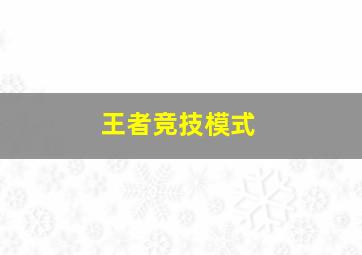 王者竞技模式